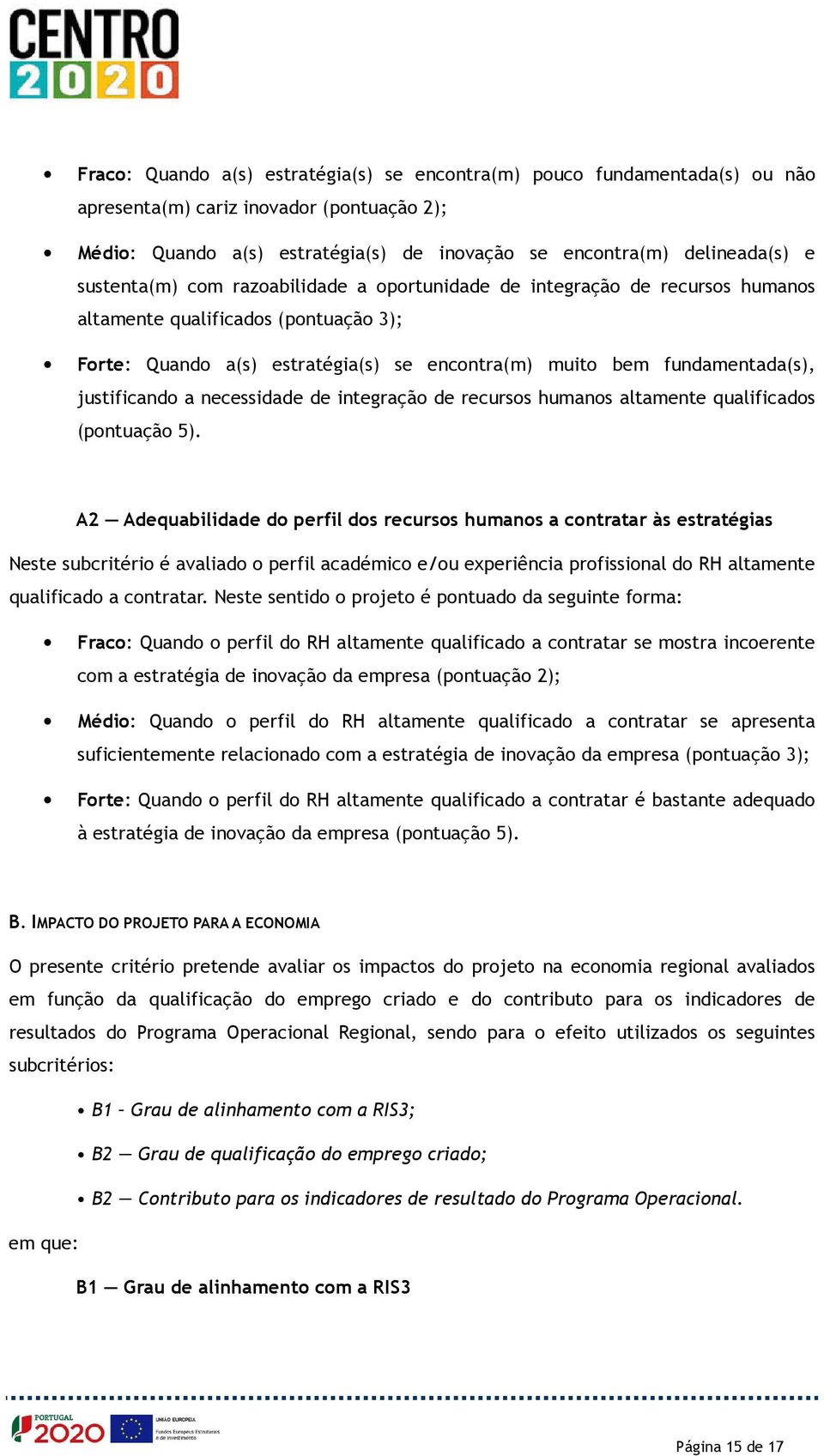 CENTRO 2020

• Fraco: Quando a(s) estratégia(s) se encontra(m) pouco fundamentada(s) ou não apresenta(m) cariz inovador (pontuação 2);

• Médio: Quando a(s) estratégia(s) de inovação se encontra(m) delineada(s) e sustenta(m) com razoabilidade a oportunidade de integração de recursos humanos altamente qualificados (pontuação 3);

• Forte: Quando a(s) estratégia(s) se encontra(m) muito bem fundamentada(s), justificando a necessidade de integração de recursos humanos altamente qualificados (pontuação 5).

A2 — Adequabilidade do perfil dos recursos humanos a contratar às estratégias

Neste subcritério é avaliado o perfil académico e/ou experiência profissional do RH altamente qualificado a contratar. Neste sentido o projeto é pontuado da seguinte forma:

• Fraco: Quando o perfil do RH altamente qualificado a contratar se mostra incoerente com a estratégia de inovação da empresa (pontuação 2);

• Médio: Quando o perfil do RH altamente qualificado a contratar se apresenta suficientemente relacionado com a estratégia de inovação da empresa (pontuação 3);

• Forte: Quando o perfil do RH altamente qualificado a contratar é bastante adequado à estratégia de inovação da empresa (pontuação 5).

B. IMPACTO DO PROJETO PARA A ECONOMIA

O presente critério pretende avaliar os impactos do projeto na economia regional avaliados em função da qualificação do emprego criado e do contributo para os indicadores de resultados do Programa Operacional Regional, sendo para o efeito utilizados os seguintes subcritérios:

• B1 – Grau de alinhamento com a RIS3;

• B2 — Grau de qualificação do emprego criado;

• B2 — Contributo para os indicadores de resultado do Programa Operacional.

em que:

B1 — Grau de alinhamento com a RIS3

PORTUGAL 2020 UNIÃO EUROPEIA Fundos Europeus Estruturais e de Investimento

Página 15 de 17